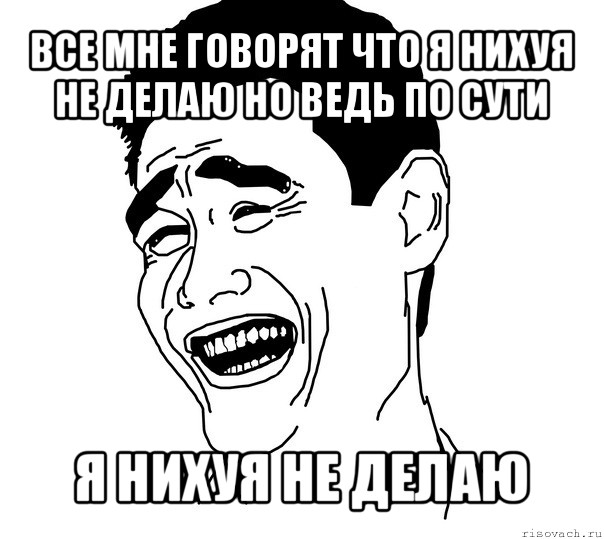 ВСЕ МНЕ ГОВОРЯТ ЧТО Я НИХУЯ НЕ ДЕЛАЮ НО ВЕДЬ ПО СУТИ

Я НИХУЯ НЕ ДЕЛАЮ

risovach.ru